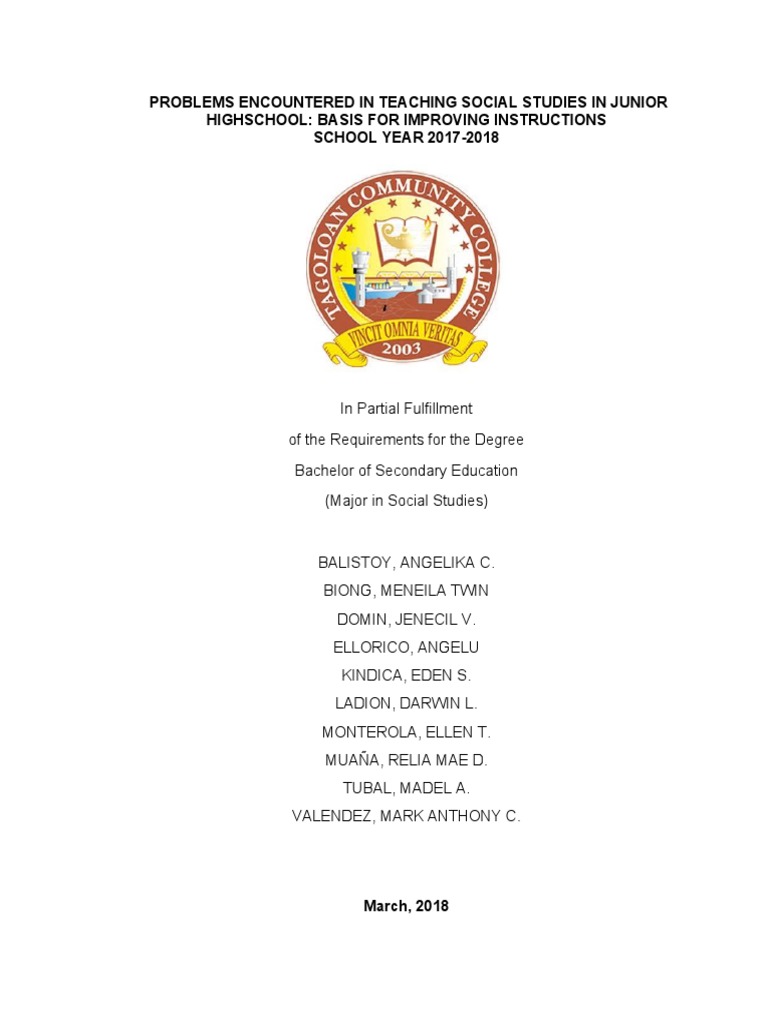 PROBLEMS ENCOUNTERED IN TEACHING SOCIAL STUDIES IN JUNIOR HIGHSCHOOL: BASIS FOR IMPROVING INSTRUCTIONS
SCHOOL YEAR 2017-2018

TAGOLOAN COMMUNITY COLLEGE
VINCIT OMNIA VERITAS
2003

In Partial Fulfillment
of the Requirements for the Degree
Bachelor of Secondary Education
(Major in Social Studies)

BALISTOY, ANGELIKA C.
BIONG, MENEILA TWIN
DOMIN, JENECIL V.
ELLORICO, ANGELU
KINDICA, EDEN S.
LADION, DARWIN L.
MONTEROLA, ELLEN T.
MUAÑA, RELIA MAE D.
TUBAL, MADEL A.
VALENDEZ, MARK ANTHONY C.

March, 2018